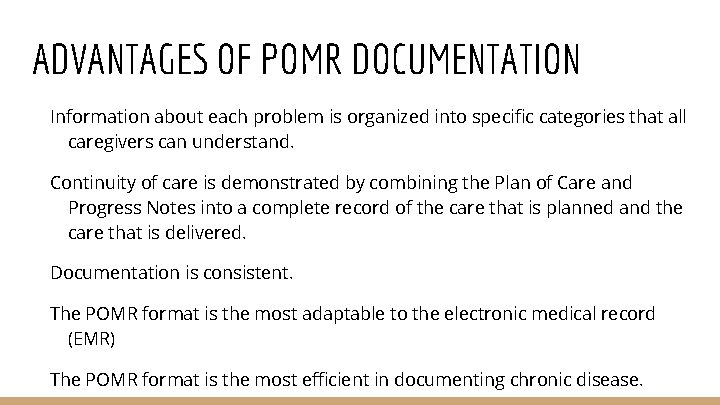 ADVANTAGES OF POMR DOCUMENTATION

Information about each problem is organized into specific categories that all caregivers can understand.

Continuity of care is demonstrated by combining the Plan of Care and Progress Notes into a complete record of the care that is planned and the care that is delivered.

Documentation is consistent.

The POMR format is the most adaptable to the electronic medical record (EMR)

The POMR format is the most efficient in documenting chronic disease.